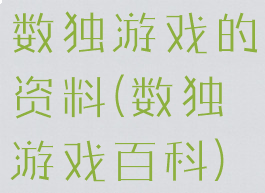 数独游戏的资料(数独游戏百科)